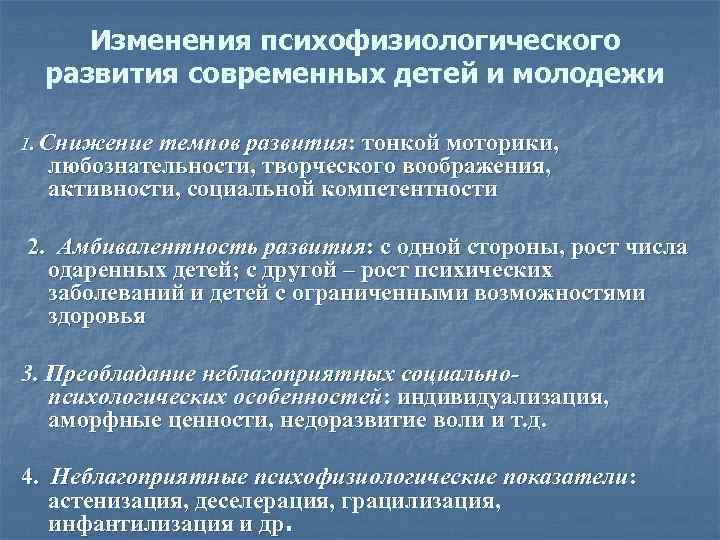 Изменения психофизиологического развития современных детей и молодежи

1. Снижение темпов развития: тонкой моторики, любознательности, творческого воображения, активности, социальной компетентности

2. Амбивалентность развития: с одной стороны, рост числа одаренных детей; с другой – рост психических заболеваний и детей с ограниченными возможностями здоровья

3. Преобладание неблагоприятных социально-психологических особенностей: индивидуализация, аморфные ценности, недоразвитие воли и т.д.

4. Неблагоприятные психофизиологические показатели: астенизация, деселерация, грацилизация, инфантилизация и др.